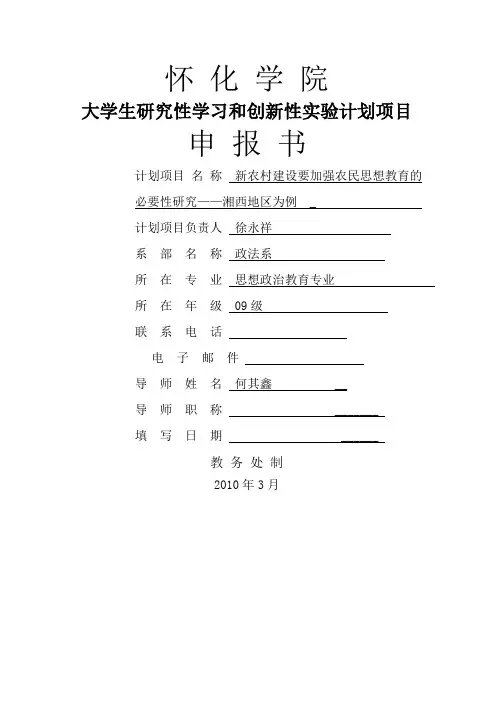 怀 化 学 院

大学生研究性学习和创新性实验计划项目

申 报 书

计划项目 名 称 新农村建设要加强农民思想教育的必要性研究——湘西地区为例

计划项目负责人 徐永祥

系 部 名 称 政法系

所 在 专 业 思想政治教育专业

所 在 年 级 09 级

联 系 电 话

电 子 邮 件

导 师 姓 名 何其鑫

导 师 职 称

填 写 日 期

教 务 处 制

2010 年 3 月